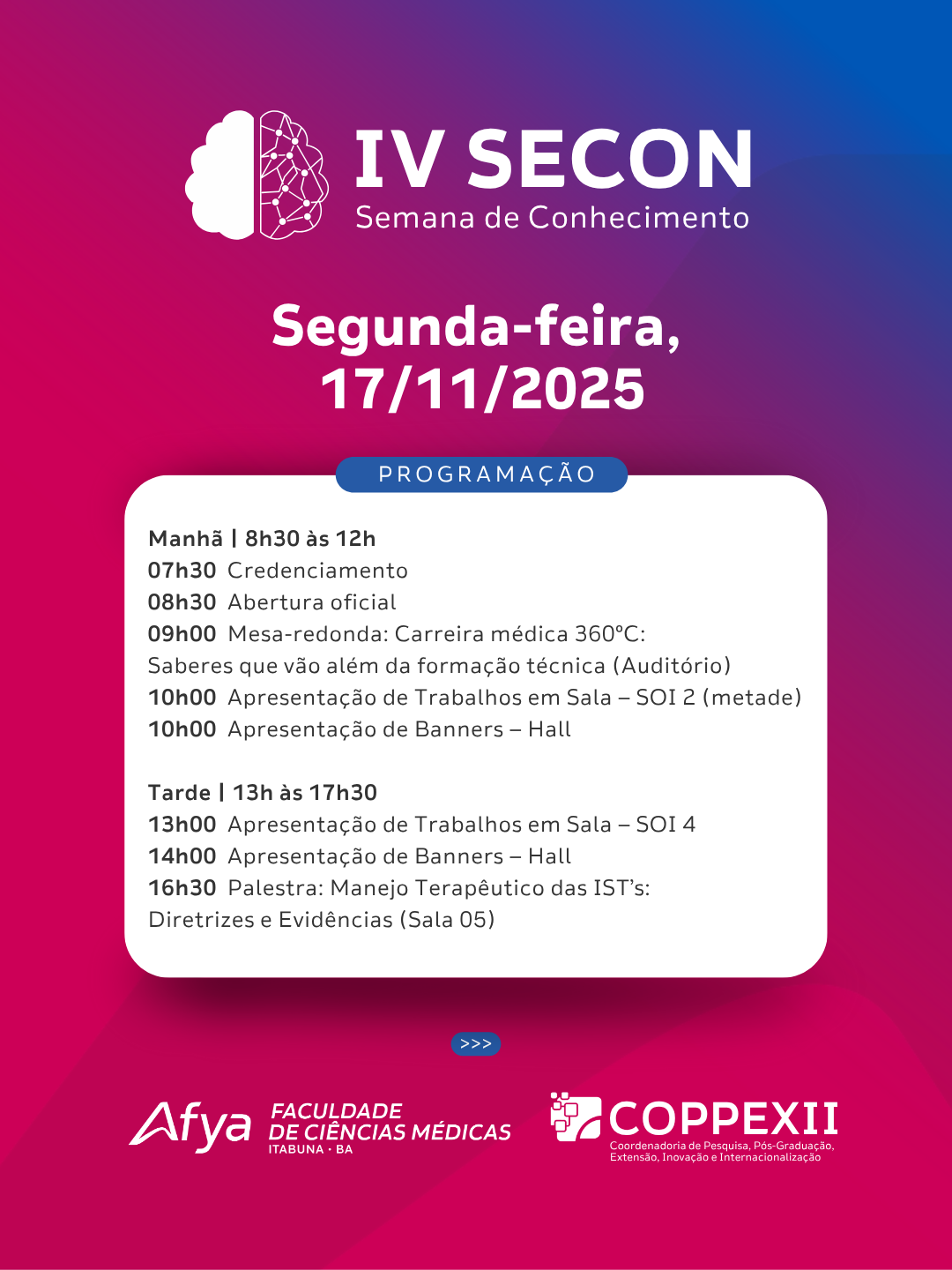 IV SECON
Semana de Conhecimento

Segunda-feira, 17/11/2025

PROGRAMAÇÃO

Manhã | 8h30 às 12h
07h30 Credenciamento
08h30 Abertura oficial
09h00 Mesa-redonda: Carreira médica 360°C: Saberes que vão além da formação técnica (Auditório)
10h00 Apresentação de Trabalhos em Sala – SOI 2 (metade)
10h00 Apresentação de Banners – Hall

Tarde | 13h às 17h30
13h00 Apresentação de Trabalhos em Sala – SOI 4
14h00 Apresentação de Banners – Hall
16h30 Palestra: Manejo Terapêutico das IST's: Diretrizes e Evidências (Sala 05)

>>>

Afya FACULDADE DE CIÊNCIAS MÉDICAS ITABUNA · BA

COPPEXII
Coordenadoria de Pesquisa, Pós-Graduação, Extensão, Inovação e Internacionalização